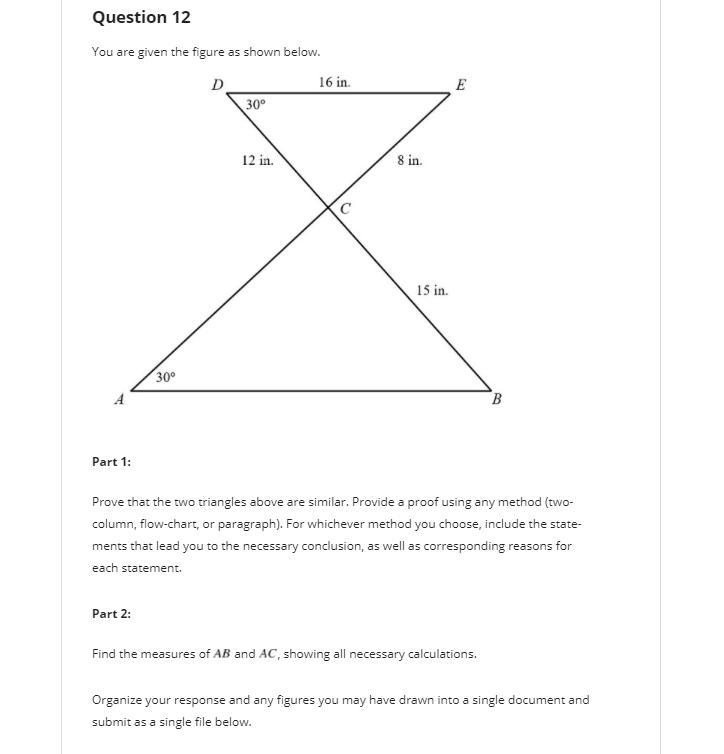 Question 12

You are given the figure as shown below.

D
16 in.
E
30°
12 in.
8 in.
C
15 in.
30°
A
B

Part 1:

Prove that the two triangles above are similar. Provide a proof using any method (two-column, flow-chart, or paragraph). For whichever method you choose, include the statements that lead you to the necessary conclusion, as well as corresponding reasons for each statement.

Part 2:

Find the measures of $AB$ and $AC$, showing all necessary calculations.

Organize your response and any figures you may have drawn into a single document and submit as a single file below.